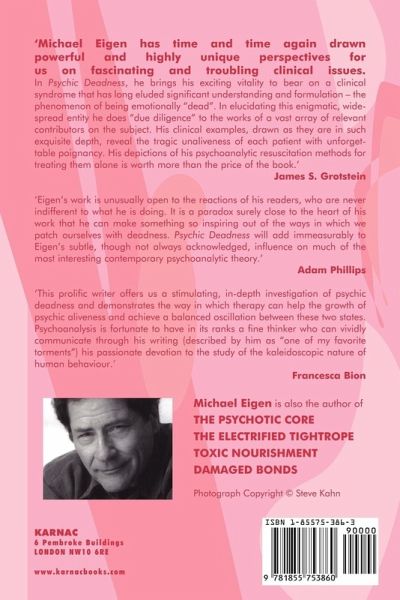 'Michael Eigen has time and time again drawn powerful and highly unique perspectives for us on fascinating and troubling clinical issues. In Psychic Deadness, he brings his exciting vitality to bear on a clinical syndrome that has long eluded significant understanding and formulation – the phenomenon of being emotionally "dead". In elucidating this enigmatic, widespread entity he does "due diligence" to the works of a vast array of relevant contributors on the subject. His clinical examples, drawn as they are in such exquisite depth, reveal the tragic unaliveness of each patient with unforgettable poignancy. His depictions of his psychoanalytic resuscitation methods for treating them alone is worth more than the price of the book.'

James S. Grotstein

'Eigen's work is unusually open to the reactions of his readers, who are never indifferent to what he is doing. It is a paradox surely close to the heart of his work that he can make something so inspiring out of the ways in which we patch ourselves with deadness. Psychic Deadness will add immeasurably to Eigen's subtle, though not always acknowledged, influence on much of the most interesting contemporary psychoanalytic theory.'

Adam Phillips

'This prolific writer offers us a stimulating, in-depth investigation of psychic deadness and demonstrates the way in which therapy can help the growth of psychic aliveness and achieve a balanced oscillation between these two states. Psychoanalysis is fortunate to have in its ranks a fine thinker who can vividly communicate through his writing (described by him as "one of my favorite torments") his passionate devotion to the study of the kaleidoscopic nature of human behaviour.'

Francesca Bion

Michael Eigen is also the author of
THE PSYCHOTIC CORE
THE ELECTRIFIED TIGHTROPE
TOXIC NOURISHMENT
DAMAGED BONDS

Photograph Copyright © Steve Kahn

KARNAC
6 Pembroke Buildings
LONDON NW10 6RE

www.karnacbooks.com

ISBN 1-85575-386-3
90000
9 781855 753860